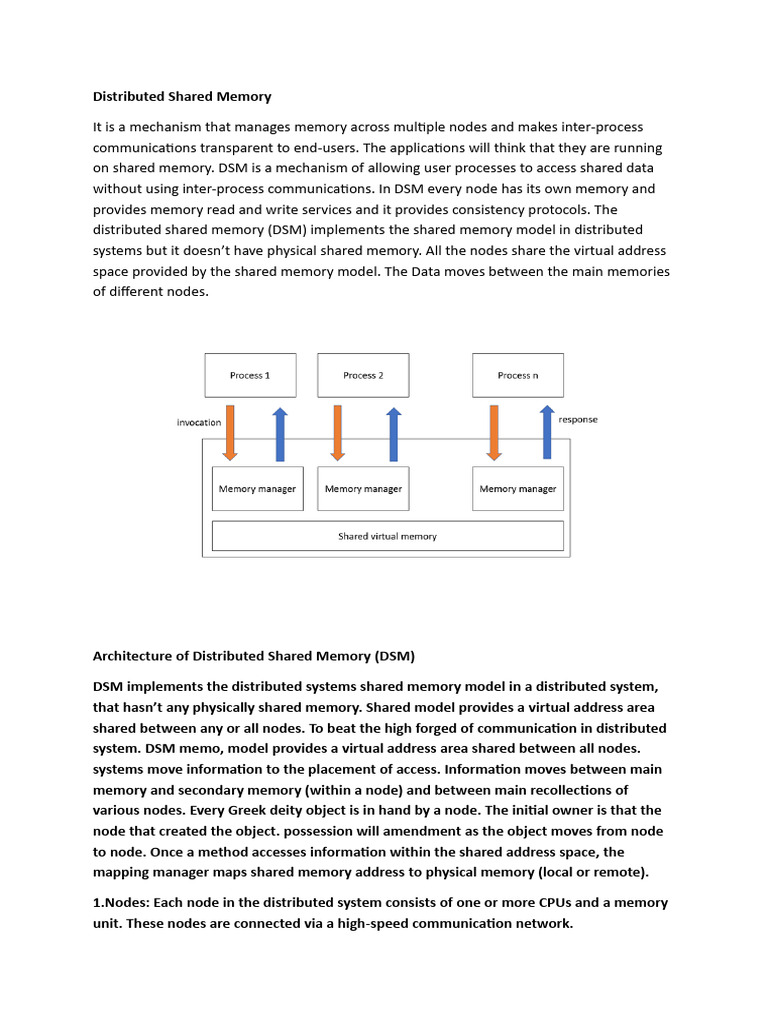 Distributed Shared Memory

It is a mechanism that manages memory across multiple nodes and makes inter-process communications transparent to end-users. The applications will think that they are running on shared memory. DSM is a mechanism of allowing user processes to access shared data without using inter-process communications. In DSM every node has its own memory and provides memory read and write services and it provides consistency protocols. The distributed shared memory (DSM) implements the shared memory model in distributed systems but it doesn't have physical shared memory. All the nodes share the virtual address space provided by the shared memory model. The Data moves between the main memories of different nodes.

Process 1
Process 2
Process n
invocation
response
Memory manager
Memory manager
Memory manager
Shared virtual memory

Architecture of Distributed Shared Memory (DSM)

DSM implements the distributed systems shared memory model in a distributed system, that hasn't any physically shared memory. Shared model provides a virtual address area shared between any or all nodes. To beat the high forged of communication in distributed system. DSM memo, model provides a virtual address area shared between all nodes. systems move information to the placement of access. Information moves between main memory and secondary memory (within a node) and between main recollections of various nodes. Every Greek deity object is in hand by a node. The initial owner is that the node that created the object. possession will amendment as the object moves from node to node. Once a method accesses information within the shared address space, the mapping manager maps shared memory address to physical memory (local or remote).

1.Nodes: Each node in the distributed system consists of one or more CPUs and a memory unit. These nodes are connected via a high-speed communication network.